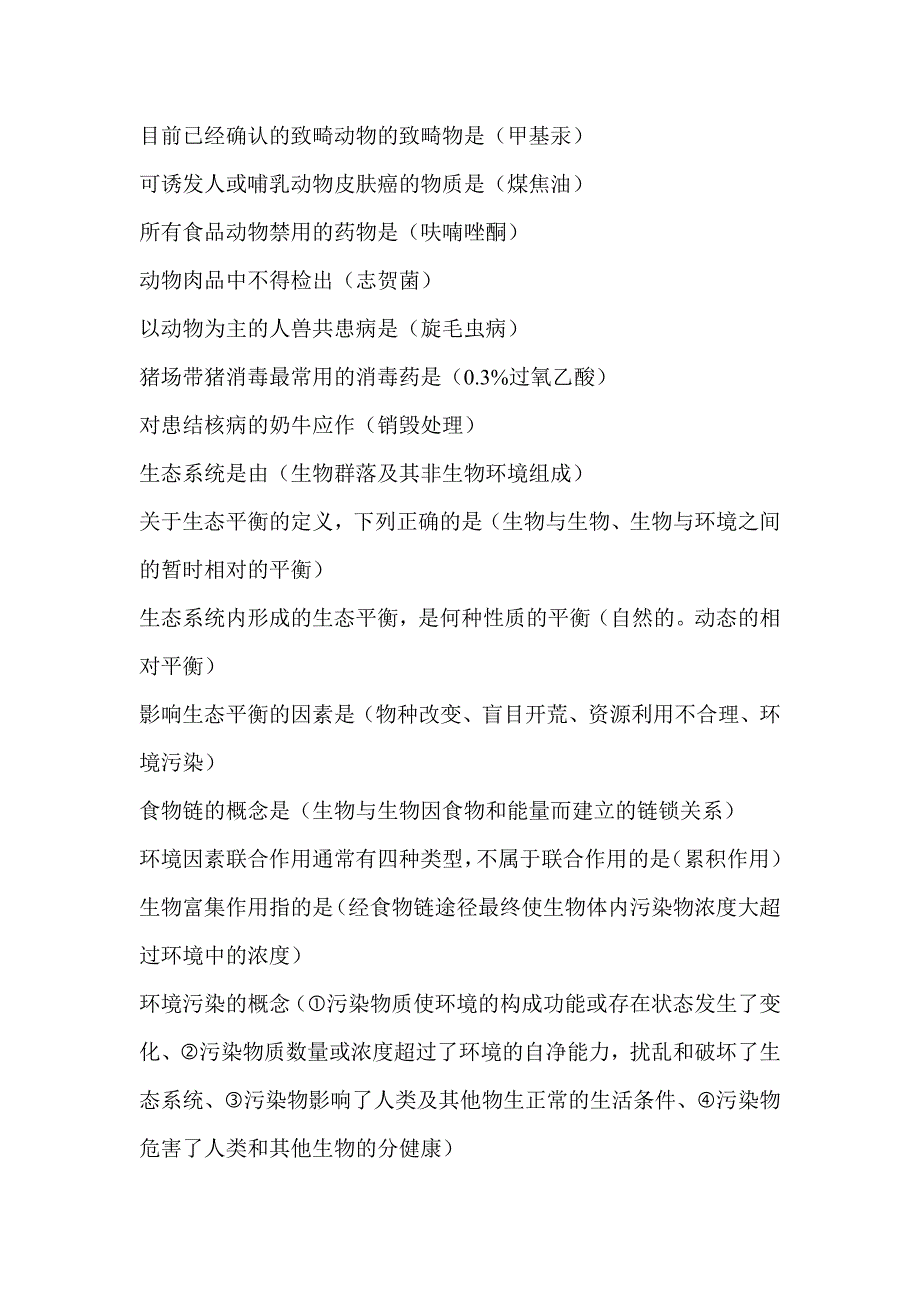 目前已经确认的致畸动物的致畸物是（甲基汞）

可诱发人或哺乳动物皮肤癌的物质是（煤焦油）

所有食品动物禁用的药物是（呋喃唑酮）

动物肉品中不得检出（志贺菌）

以动物为主的人兽共患病是（旋毛虫病）

猪场带猪消毒最常用的消毒药是（0.3%过氧乙酸）

对患结核病的奶牛应作（销毁处理）

生态系统是由（生物群落及其非生物环境组成）

关于生态平衡的定义，下列正确的是（生物与生物、生物与环境之间的暂时相对的平衡）

生态系统内形成的生态平衡，是何种性质的平衡（自然的。动态的相对平衡）

影响生态平衡的因素是（物种改变、盲目开荒、资源利用不合理、环境污染）

食物链的概念是（生物与生物因食物和能量而建立的链锁关系）

环境因素联合作用通常有四种类型，不属于联合作用的是（累积作用）

生物富集作用指的是（经食物链途径最终使生物体内污染物浓度大超过环境中的浓度）

环境污染的概念（①污染物质使环境的构成功能或存在状态发生了变化、②污染物质数量或浓度超过了环境的自净能力，扰乱和破坏了生态系统、③污染物影响了人类及其他物生正常的生活条件、④污染物危害了人类和其他生物的分健康）